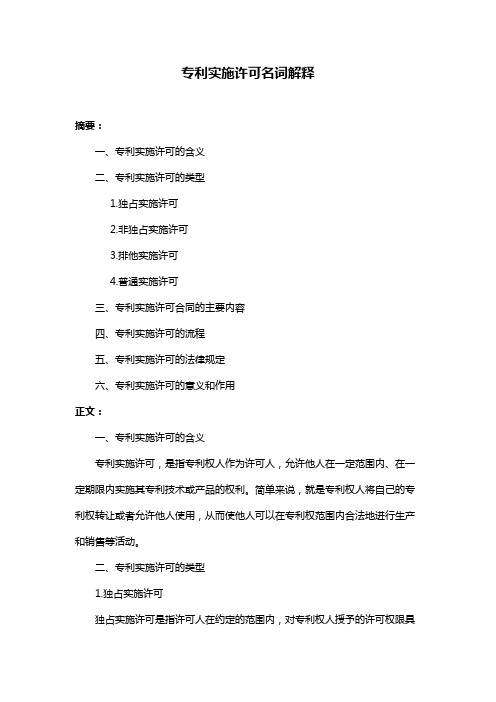 专利实施许可名词解释

摘要：

一、专利实施许可的含义

二、专利实施许可的类型

1.独占实施许可

2.非独占实施许可

3.排他实施许可

4.普通实施许可

三、专利实施许可合同的主要内容

四、专利实施许可的流程

五、专利实施许可的法律规定

六、专利实施许可的意义和作用

正文：

一、专利实施许可的含义

专利实施许可，是指专利权人作为许可人，允许他人在一定范围内、在一定期限内实施其专利技术或产品的权利。简单来说，就是专利权人将自己的专利权转让或者允许他人使用，从而使他人可以在专利权范围内合法地进行生产和销售等活动。

二、专利实施许可的类型

1.独占实施许可

独占实施许可是指许可人在约定的范围内，对专利权人授予的许可权限具